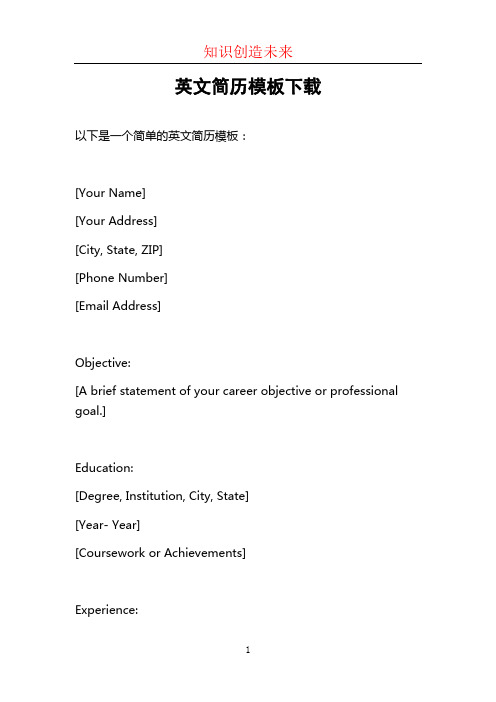 知识创造未来

英文简历模板下载

以下是一个简单的英文简历模板：

[Your Name]

[Your Address]

[City, State, ZIP]

[Phone Number]

[Email Address]

Objective:

[A brief statement of your career objective or professional goal.]

Education:

[Degree, Institution, City, State]

[Year- Year]

[Coursework or Achievements]

Experience:

1